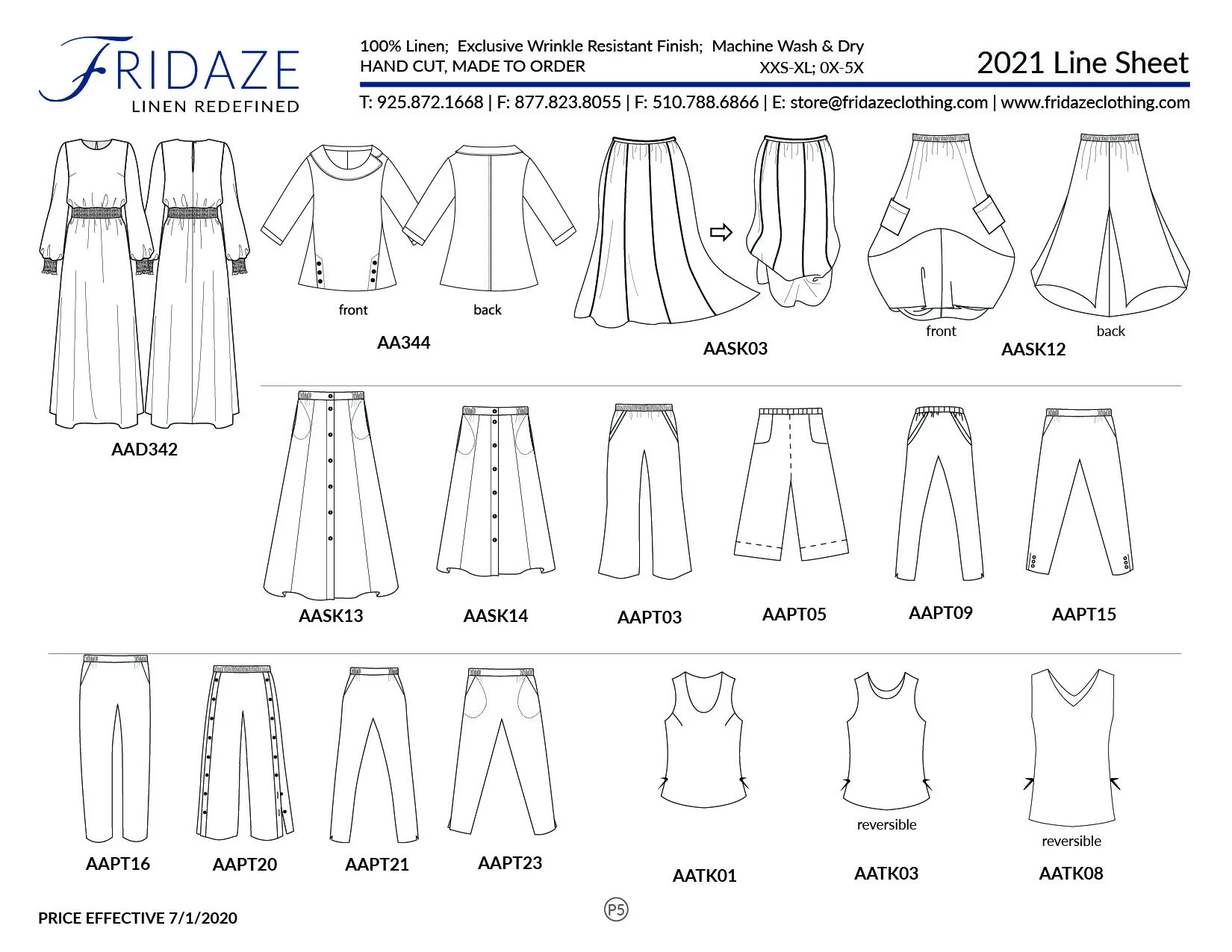 FRIDAZE
LINEN REDEFINED

100% Linen; Exclusive Wrinkle Resistant Finish; Machine Wash & Dry
HAND CUT, MADE TO ORDER
XXS-XL; 0X-5X

2021 Line Sheet

T: 925.872.1668 | F: 877.823.8055 | F: 510.788.6866 | E: store@fridazeclothing.com | www.fridazeclothing.com

AAD342

front back
AA344

AASK03

front back
AASK12

AASK13 AASK14 AAPT03 AAPT05 AAPT09 AAPT15

AAPT16 AAPT20 AAPT21 AAPT23

AATK01

reversible
AATK03

reversible
AATK08

PRICE EFFECTIVE 7/1/2020

P5